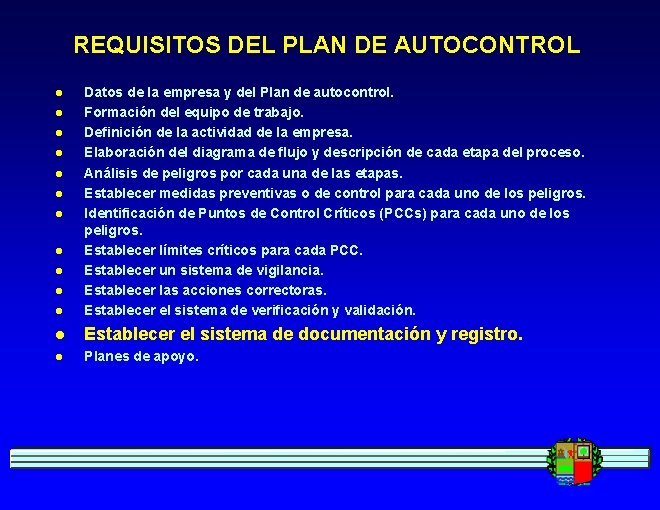 REQUISITOS DEL PLAN DE AUTOCONTROL

• Datos de la empresa y del Plan de autocontrol.
• Formación del equipo de trabajo.
• Definición de la actividad de la empresa.
• Elaboración del diagrama de flujo y descripción de cada etapa del proceso.
• Análisis de peligros por cada una de las etapas.
• Establecer medidas preventivas o de control para cada uno de los peligros.
• Identificación de Puntos de Control Críticos (PCCs) para cada uno de los peligros.
• Establecer límites críticos para cada PCC.
• Establecer un sistema de vigilancia.
• Establecer las acciones correctoras.
• Establecer el sistema de verificación y validación.
• Establecer el sistema de documentación y registro.
• Planes de apoyo.